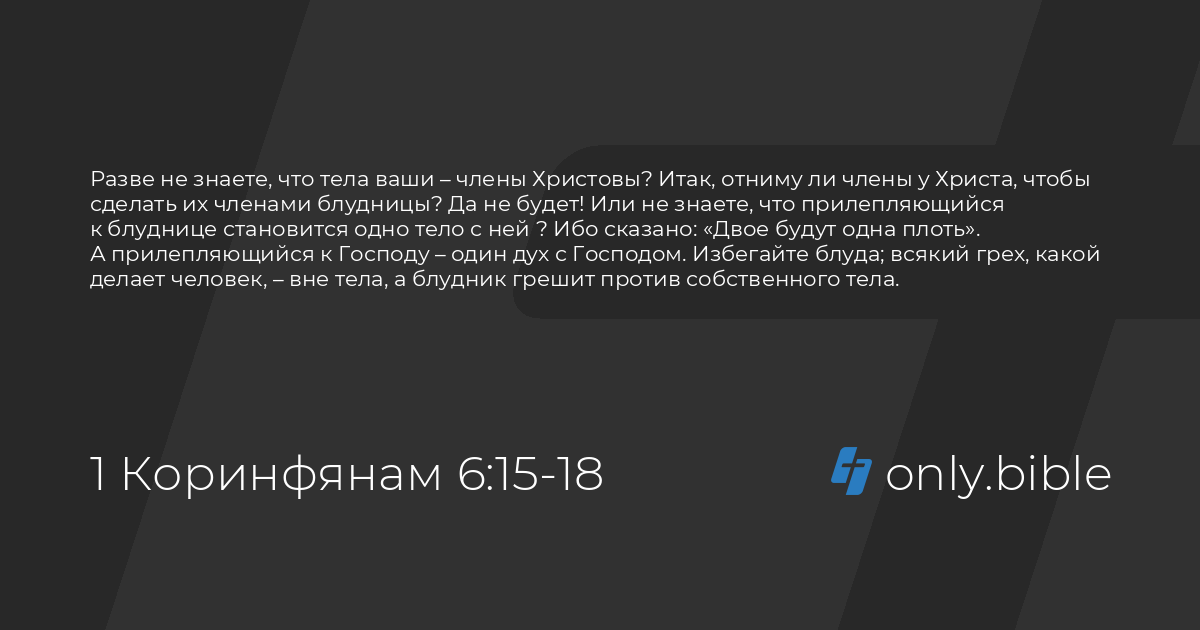 Разве не знаете, что тела ваши – члены Христовы? Итак, отниму ли члены у Христа, чтобы сделать их членами блудницы? Да не будет! Или не знаете, что прилепляющийся к блуднице становится одно тело с ней ? Ибо сказано: «Двое будут одна плоть». А прилепляющийся к Господу – один дух с Господом. Избегайте блуда; всякий грех, какой делает человек, – вне тела, а блудник грешит против собственного тела.

1 Коринфянам 6:15-18

only.bible